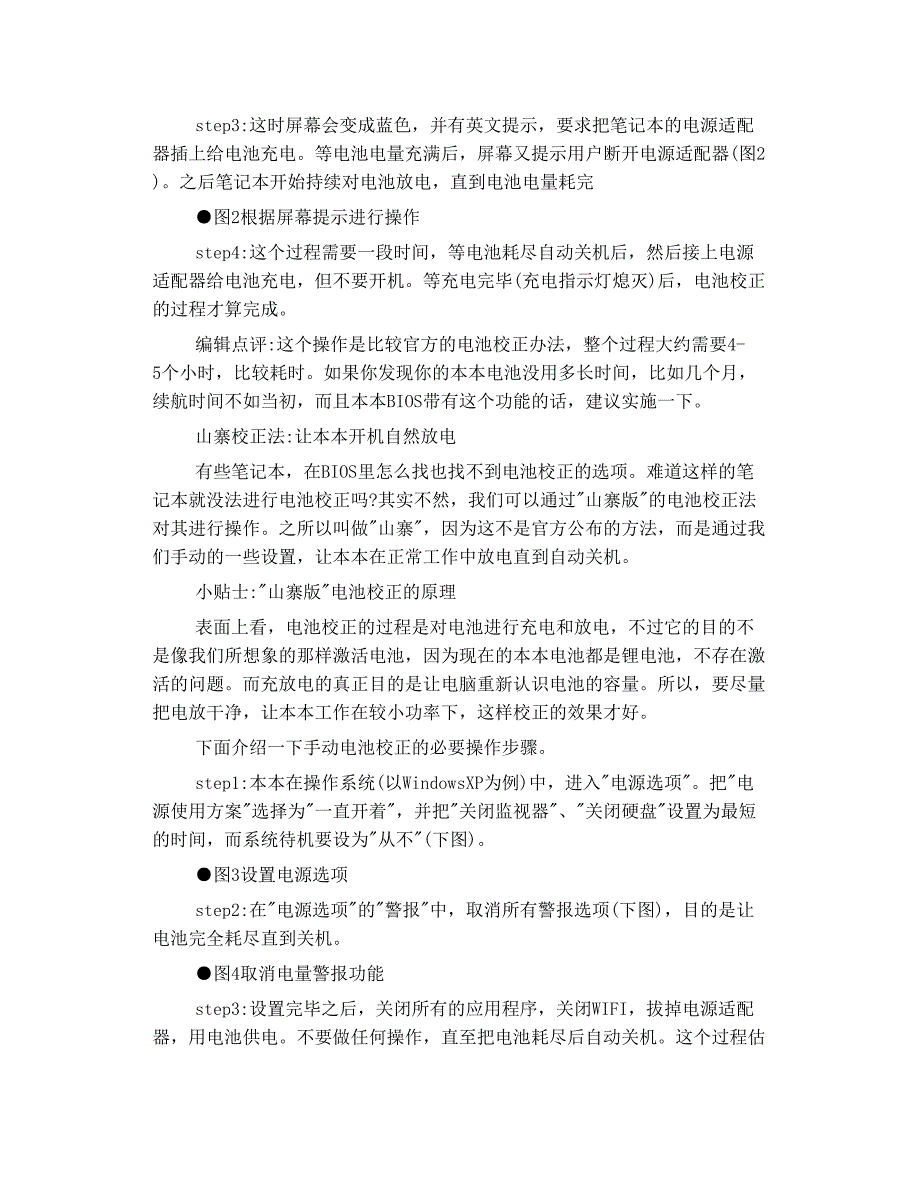 step3:这时屏幕会变成蓝色，并有英文提示，要求把笔记本的电源适配器插上给电池充电。等电池电量充满后，屏幕又提示用户断开电源适配器(图2)。之后笔记本开始持续对电池放电，直到电池电量耗完

●图2根据屏幕提示进行操作

step4:这个过程需要一段时间，等电池耗尽自动关机后，然后接上电源适配器给电池充电，但不要开机。等充电完毕(充电指示灯熄灭)后，电池校正的过程才算完成。

编辑点评:这个操作是比较官方的电池校正办法，整个过程大约需要4-5个小时，比较耗时。如果你发现你的本本电池没用多长时间，比如几个月，续航时间不如当初，而且本本BIOS带有这个功能的话，建议实施一下。

山寨校正法:让本本开机自然放电

有些笔记本，在BIOS里怎么找也找不到电池校正的选项。难道这样的笔记本就没法进行电池校正吗?其实不然，我们可以通过"山寨版"的电池校正法对其进行操作。之所以叫做"山寨"，因为这不是官方公布的方法，而是通过我们手动的一些设置，让本本在正常工作中放电直到自动关机。

小贴士:"山寨版"电池校正的原理

表面上看，电池校正的过程是对电池进行充电和放电，不过它的目的不是像我们所想象的那样激活电池，因为现在的本本电池都是锂电池，不存在激活的问题。而充放电的真正目的是让电脑重新认识电池的容量。所以，要尽量把电放干净，让本本工作在较小功率下，这样校正的效果才好。

下面介绍一下手动电池校正的必要操作步骤。

step1:本本在操作系统(以WindowsXP为例)中，进入"电源选项"。把"电源使用方案"选择为"一直开着"，并把"关闭监视器"、"关闭硬盘"设置为最短的时间，而系统待机要设为"从不"(下图)。

●图3设置电源选项

step2:在"电源选项"的"警报"中，取消所有警报选项(下图)，目的是让电池完全耗尽直到关机。

●图4取消电量警报功能

step3:设置完毕之后，关闭所有的应用程序，关闭WIFI，拔掉电源适配器，用电池供电。不要做任何操作，直至把电池耗尽后自动关机。这个过程估